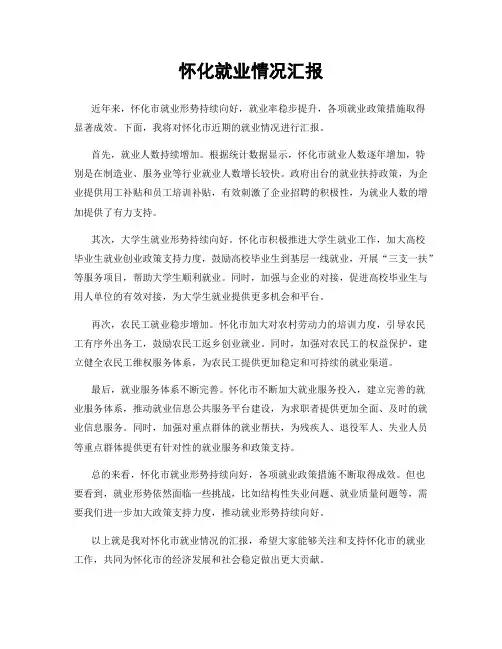 怀化就业情况汇报

近年来，怀化市就业形势持续向好，就业率稳步提升，各项就业政策措施取得显著成效。下面，我将对怀化市近期的就业情况进行汇报。

首先，就业人数持续增加。根据统计数据显示，怀化市就业人数逐年增加，特别是在制造业、服务业等行业就业人数增长较快。政府出台的就业扶持政策，为企业提供用工补贴和员工培训补贴，有效刺激了企业招聘的积极性，为就业人数的增加提供了有力支持。

其次，大学生就业形势持续向好。怀化市积极推进大学生就业工作，加大高校毕业生就业创业政策支持力度，鼓励高校毕业生到基层一线就业，开展“三支一扶”等服务项目，帮助大学生顺利就业。同时，加强与企业的对接，促进高校毕业生与用人单位的有效对接，为大学生就业提供更多机会和平台。

再次，农民工就业稳步增加。怀化市加大对农村劳动力的培训力度，引导农民工有序外出务工，鼓励农民工返乡创业就业。同时，加强对农民工的权益保护，建立健全农民工维权服务体系，为农民工提供更加稳定和可持续的就业渠道。

最后，就业服务体系不断完善。怀化市不断加大就业服务投入，建立完善的就业服务体系，推动就业信息公共服务平台建设，为求职者提供更加全面、及时的就业信息服务。同时，加强对重点群体的就业帮扶，为残疾人、退役军人、失业人员等重点群体提供更有针对性的就业服务和政策支持。

总的来看，怀化市就业形势持续向好，各项就业政策措施不断取得成效。但也要看到，就业形势依然面临一些挑战，比如结构性失业问题、就业质量问题等，需要我们进一步加大政策支持力度，推动就业形势持续向好。

以上就是我对怀化市就业情况的汇报，希望大家能够关注和支持怀化市的就业工作，共同为怀化市的经济发展和社会稳定做出更大贡献。